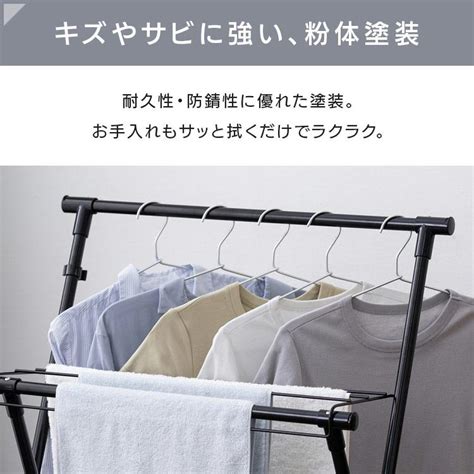 キズやサビに強い、粉体塗装

耐久性・防錆性に優れた塗装。
お手入れもサッと拭くだけでラクラク。